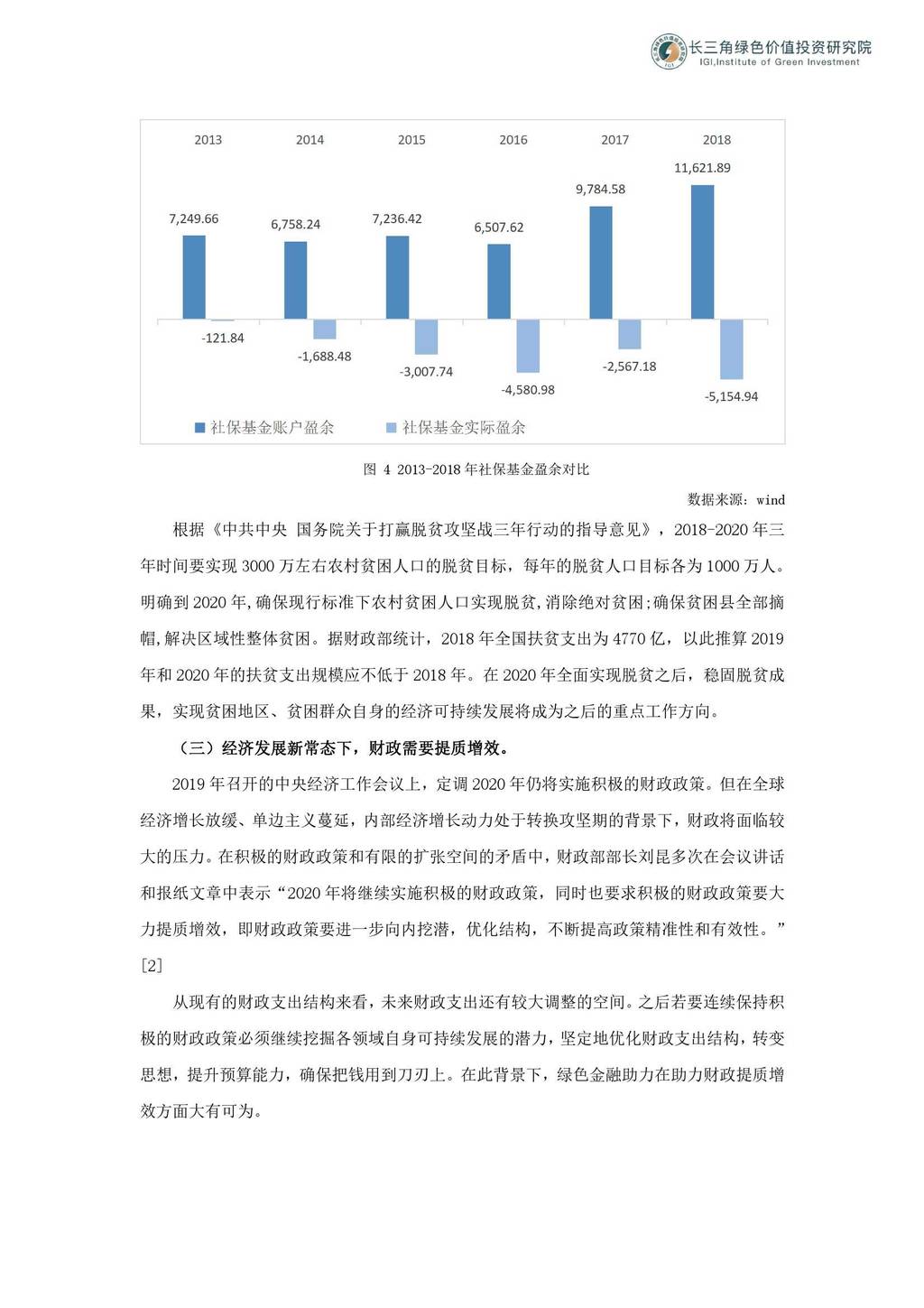 长三角绿色价值投资研究院
IGI,Institute of Green Investment

2013 2014 2015 2016 2017 2018

7,249.66 6,758.24 7,236.42 6,507.62 9,784.58 11,621.89

-121.84 -1,688.48 -3,007.74 -4,580.98 -2,567.18 -5,154.94

社保基金账户盈余 社保基金实际盈余

图 4 2013-2018 年社保基金盈余对比

数据来源：wind

根据《中共中央 国务院关于打赢脱贫攻坚战三年行动的指导意见》，2018-2020 年三年时间要实现 3000 万左右农村贫困人口的脱贫目标，每年的脱贫人口目标各为 1000 万人。明确到 2020 年,确保现行标准下农村贫困人口实现脱贫,消除绝对贫困;确保贫困县全部摘帽,解决区域性整体贫困。据财政部统计，2018 年全国扶贫支出为 4770 亿，以此推算 2019 年和 2020 年的扶贫支出规模应不低于 2018 年。在 2020 年全面实现脱贫之后，稳固脱贫成果，实现贫困地区、贫困群众自身的经济可持续发展将成为之后的重点工作方向。

（三）经济发展新常态下，财政需要提质增效。

2019 年召开的中央经济工作会议上，定调 2020 年仍将实施积极的财政政策。但在全球经济增长放缓、单边主义蔓延，内部经济增长动力处于转换攻坚期的背景下，财政将面临较大的压力。在积极的财政政策和有限的扩张空间的矛盾中，财政部部长刘昆多次在会议讲话和报纸文章中表示“2020 年将继续实施积极的财政政策，同时也要求积极的财政政策要大力提质增效，即财政政策要进一步向内挖潜，优化结构，不断提高政策精准性和有效性。”[2]

从现有的财政支出结构来看，未来财政支出还有较大调整的空间。之后若要连续保持积极的财政政策必须继续挖掘各领域自身可持续发展的潜力，坚定地优化财政支出结构，转变思想，提升预算能力，确保把钱用到刀刃上。在此背景下，绿色金融助力在助力财政提质增效方面大有可为。